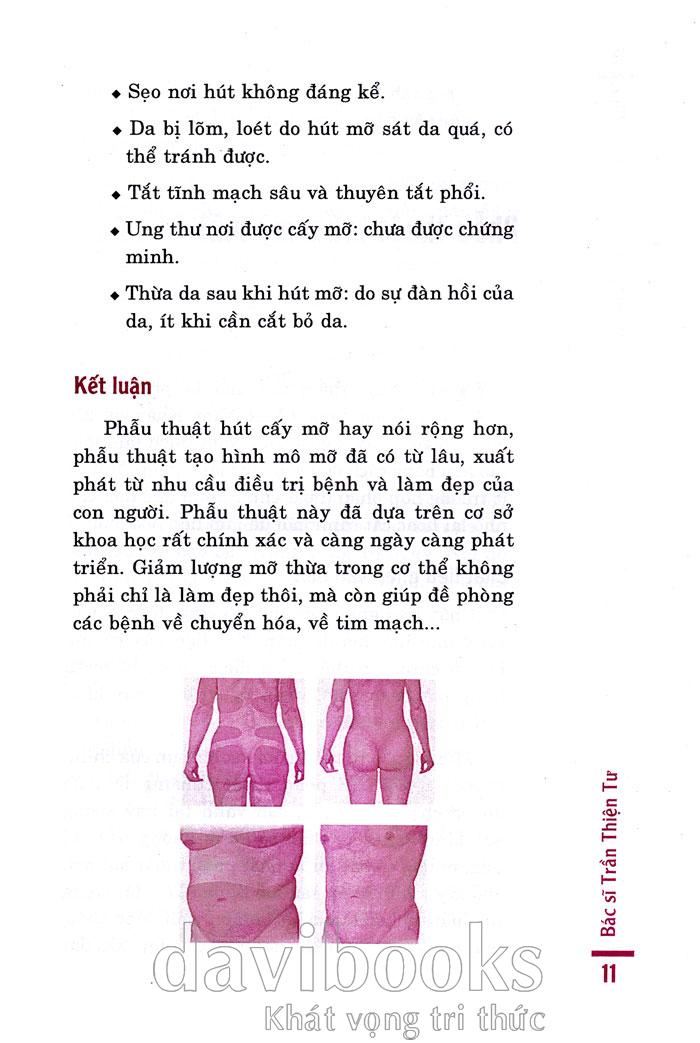 ◆ Sẹo nơi hút không đáng kể.

◆ Da bị lõm, loét do hút mỡ sát da quá, có thể tránh được.

◆ Tắt tĩnh mạch sâu và thuyên tắt phổi.

◆ Ung thư nơi được cấy mỡ: chưa được chứng minh.

◆ Thừa da sau khi hút mỡ: do sự đàn hồi của da, ít khi cần cắt bỏ da.

Kết luận

Phẫu thuật hút cấy mỡ hay nói rộng hơn, phẫu thuật tạo hình mô mỡ đã có từ lâu, xuất phát từ nhu cầu điều trị bệnh và làm đẹp của con người. Phẫu thuật này đã dựa trên cơ sở khoa học rất chính xác và càng ngày càng phát triển. Giảm lượng mỡ thừa trong cơ thể không phải chỉ là làm đẹp thôi, mà còn giúp đề phòng các bệnh về chuyển hóa, về tim mạch...

Bác sĩ Trần Thiện Tư

11

davibooks
Khát vọng tri thức